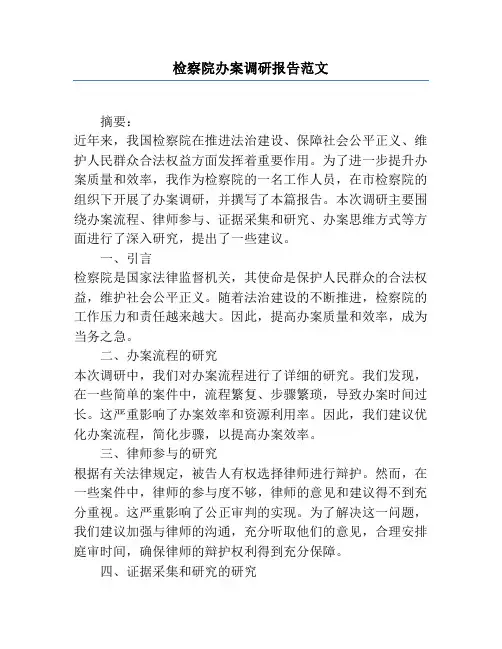 检察院办案调研报告范文

摘要：

近年来，我国检察院在推进法治建设、保障社会公平正义、维护人民群众合法权益方面发挥着重要作用。为了进一步提升办案质量和效率，我作为检察院的一名工作人员，在市检察院的组织下开展了办案调研，并撰写了本篇报告。本次调研主要围绕办案流程、律师参与、证据采集和研究、办案思维方式等方面进行了深入研究，提出了一些建议。

一、引言

检察院是国家法律监督机关，其使命是保护人民群众的合法权益，维护社会公平正义。随着法治建设的不断推进，检察院的工作压力和责任越来越大。因此，提高办案质量和效率，成为当务之急。

二、办案流程的研究

本次调研中，我们对办案流程进行了详细的研究。我们发现，在一些简单的案件中，流程繁复、步骤繁琐，导致办案时间过长。这严重影响了办案效率和资源利用率。因此，我们建议优化办案流程，简化步骤，以提高办案效率。

三、律师参与的研究

根据有关法律规定，被告人有权选择律师进行辩护。然而，在一些案件中，律师的参与度不够，律师的意见和建议得不到充分重视。这严重影响了公正审判的实现。为了解决这一问题，我们建议加强与律师的沟通，充分听取他们的意见，合理安排庭审时间，确保律师的辩护权利得到充分保障。

四、证据采集和研究的研究